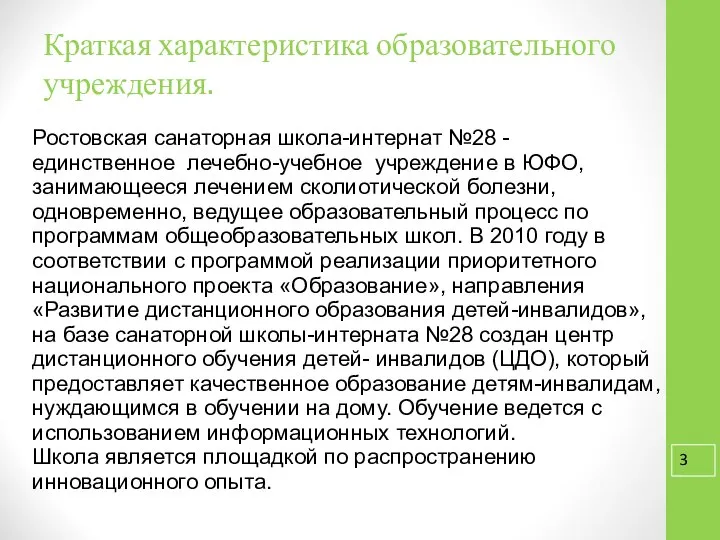 Краткая характеристика образовательного учреждения.

Ростовская санаторная школа-интернат №28 - единственное лечебно-учебное учреждение в ЮФО, занимающееся лечением сколиотической болезни, одновременно, ведущее образовательный процесс по программам общеобразовательных школ. В 2010 году в соответствии с программой реализации приоритетного национального проекта «Образование», направления «Развитие дистанционного образования детей-инвалидов», на базе санаторной школы-интерната №28 создан центр дистанционного обучения детей- инвалидов (ЦДО), который предоставляет качественное образование детям-инвалидам, нуждающимся в обучении на дому. Обучение ведется с использованием информационных технологий.
Школа является площадкой по распространению инновационного опыта.

3